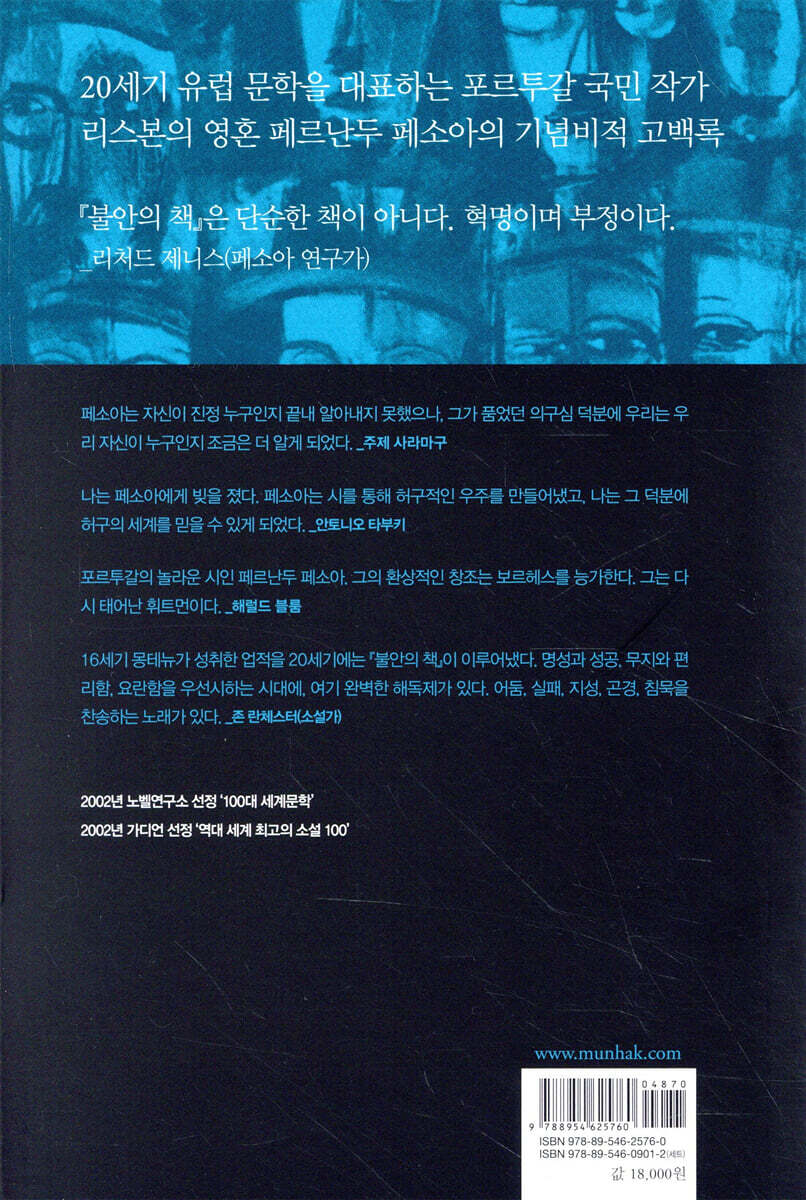 20세기 유럽 문학을 대표하는 포르투갈 국민 작가
리스본의 영혼 페르난두 페소아의 기념비적 고백록

『불안의 책』은 단순한 책이 아니다. 혁명이며 부정이다.
_리처드 제니스(페소아 연구가)

페소아는 자신이 진정 누구인지 끝내 알아내지 못했으나, 그가 품었던 의구심 덕분에 우리는 우리 자신이 누구인지 조금은 더 알게 되었다. _주제 사라마구

나는 페소아에게 빚을 졌다. 페소아는 시를 통해 허구적인 우주를 만들어냈고, 나는 그 덕분에 허구의 세계를 믿을 수 있게 되었다. _안토니오 타부키

포르투갈의 놀라운 시인 페르난두 페소아. 그의 환상적인 창조는 보르헤스를 능가한다. 그는 다시 태어난 휘트먼이다. _해럴드 블룸

16세기 몽테뉴가 성취한 업적을 20세기에는 『불안의 책』이 이루어냈다. 명성과 성공, 무지와 편리함, 요란함을 우선시하는 시대에, 여기 완벽한 해독제가 있다. 어둠, 실패, 지성, 곤경, 침묵을 찬송하는 노래가 있다. _존 란체스터(소설가)

2002년 노벨연구소 선정 '100대 세계문학'
2002년 가디언 선정 '역대 세계 최고의 소설 100'

www.munhak.com

04870
9 788954 625760
ISBN 978-89-546-2576-0
ISBN 978-89-546-0901-2(세트)
값 18,000원